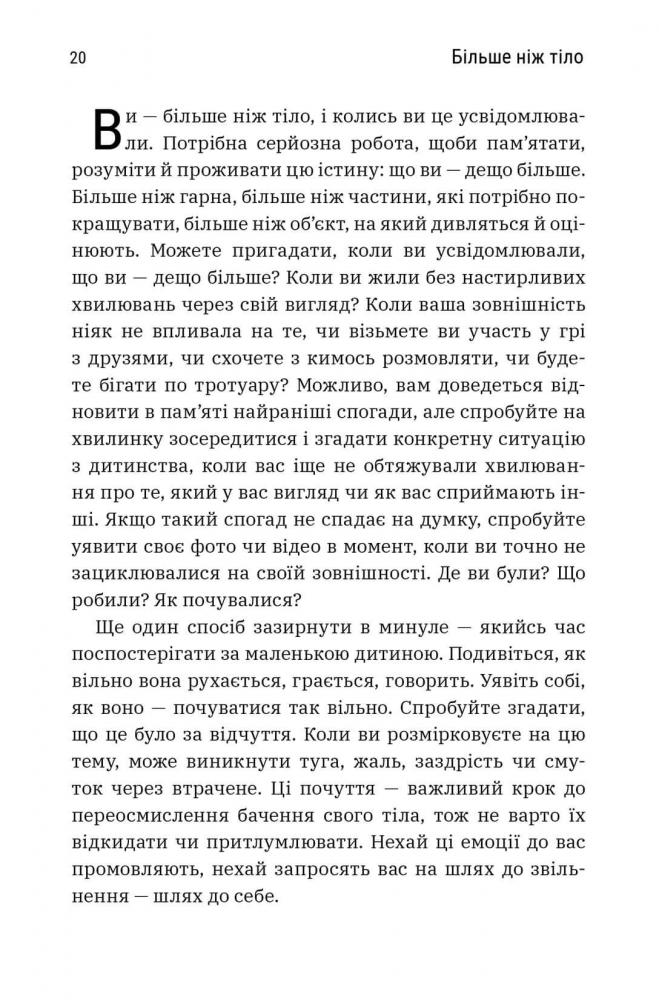 20 Більше ніж тіло

Ви — більше ніж тіло, і колись ви це усвідомлювали. Потрібна серйозна робота, щоби пам'ятати, розуміти й проживати цю істину: що ви — дещо більше. Більше ніж гарна, більше ніж частини, які потрібно покращувати, більше ніж об'єкт, на який дивляться й оцінюють. Можете пригадати, коли ви усвідомлювали, що ви — дещо більше? Коли ви жили без настирливих хвилювань через свій вигляд? Коли ваша зовнішність ніяк не впливала на те, чи візьмете ви участь у грі з друзями, чи схочете з кимось розмовляти, чи будете бігати по тротуару? Можливо, вам доведеться відновити в пам'яті найраніші спогади, але спробуйте на хвилинку зосередитися і згадати конкретну ситуацію з дитинства, коли вас іще не обтяжували хвилювання про те, який у вас вигляд чи як вас сприймають інші. Якщо такий спогад не спадає на думку, спробуйте уявити своє фото чи відео в момент, коли ви точно не зациклювалися на своїй зовнішності. Де ви були? Що робили? Як почувалися?

Ще один спосіб зазирнути в минуле — якийсь час поспостерігати за маленькою дитиною. Подивіться, як вільно вона рухається, грається, говорить. Уявіть собі, як воно — почуватися так вільно. Спробуйте згадати, що це було за відчуття. Коли ви розмірковуєте на цю тему, може виникнути туга, жаль, заздрість чи смуток через втрачене. Ці почуття — важливий крок до переосмислення бачення свого тіла, тож не варто їх відкидати чи притлумлювати. Нехай ці емоції до вас промовляють, нехай запросять вас на шлях до звільнення — шлях до себе.